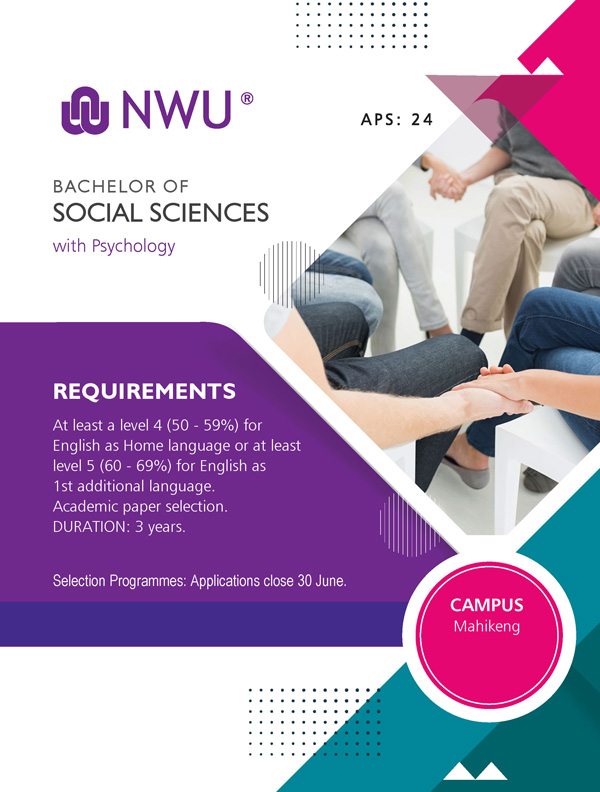 NWU ®

APS: 24

BACHELOR OF
SOCIAL SCIENCES
with Psychology

REQUIREMENTS

At least a level 4 (50 - 59%) for English as Home language or at least level 5 (60 - 69%) for English as 1st additional language.
Academic paper selection.
DURATION: 3 years.

Selection Programmes: Applications close 30 June.

CAMPUS
Mahikeng